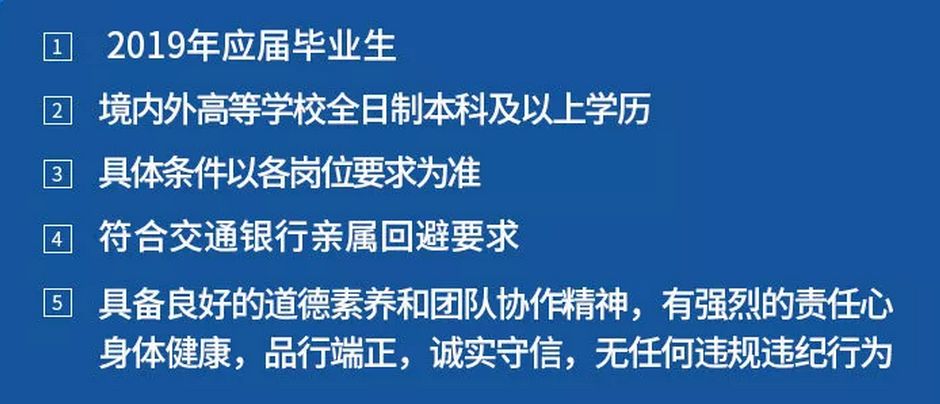 1 2019年应届毕业生

2 境内外高等学校全日制本科及以上学历

3 具体条件以各岗位要求为准

4 符合交通银行亲属回避要求

5 具备良好的道德素养和团队协作精神，有强烈的责任心 身体健康，品行端正，诚实守信，无任何违规违纪行为